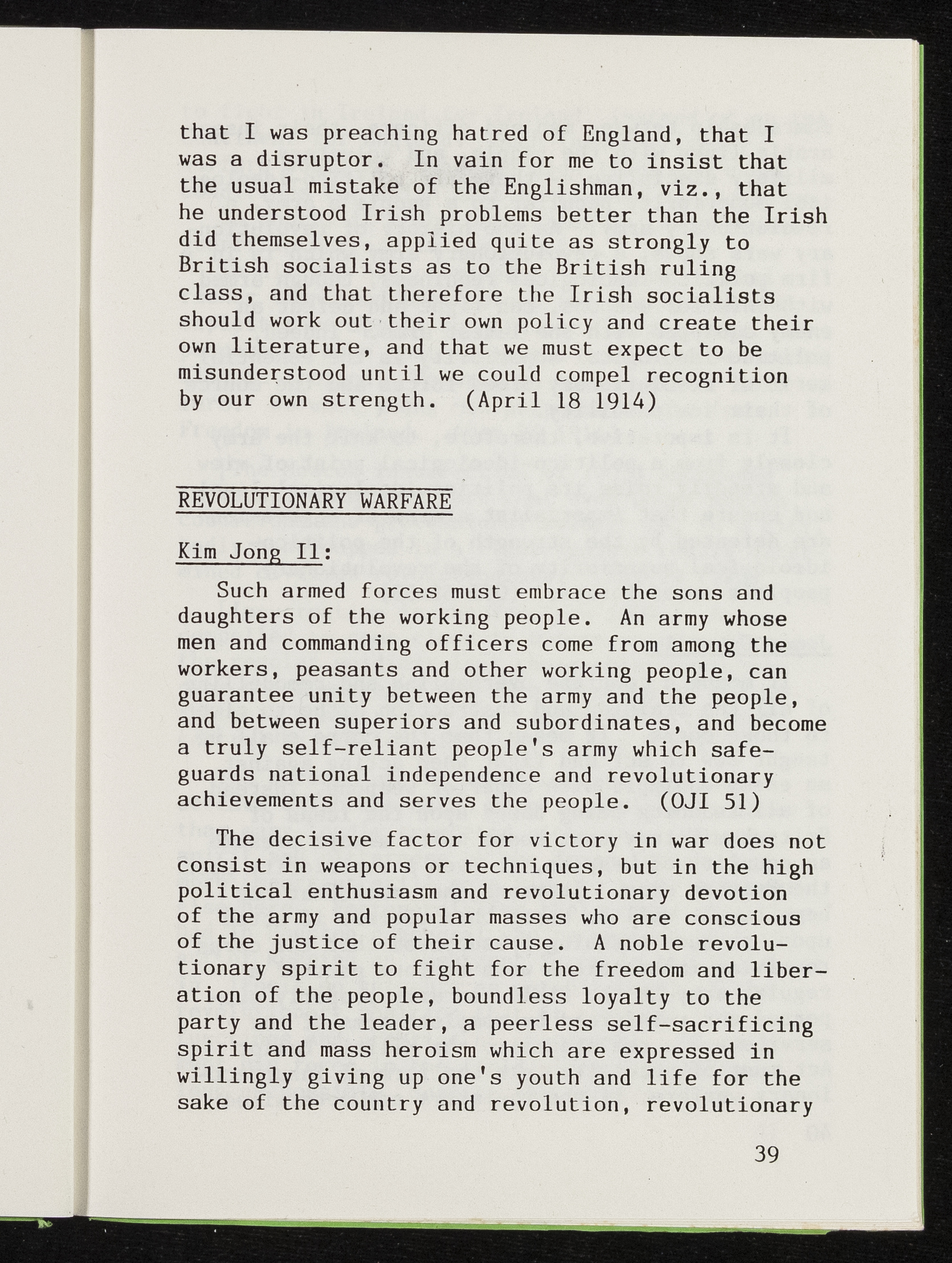 that I was preaching hatred of England, that I was a disruptor. In vain for me to insist that the usual mistake of the Englishman, viz., that he understood Irish problems better than the Irish did themselves, applied quite as strongly to British socialists as to the British ruling class, and that therefore the Irish socialists should work out their own policy and create their own literature, and that we must expect to be misunderstood until we could compel recognition by our own strength. (April 18 1914)

REVOLUTIONARY WARFARE

Kim Jong Il:

Such armed forces must embrace the sons and daughters of the working people. An army whose men and commanding officers come from among the workers, peasants and other working people, can guarantee unity between the army and the people, and between superiors and subordinates, and become a truly self-reliant people's army which safeguards national independence and revolutionary achievements and serves the people. (OJI 51)

The decisive factor for victory in war does not consist in weapons or techniques, but in the high political enthusiasm and revolutionary devotion of the army and popular masses who are conscious of the justice of their cause. A noble revolutionary spirit to fight for the freedom and liberation of the people, boundless loyalty to the party and the leader, a peerless self-sacrificing spirit and mass heroism which are expressed in willingly giving up one's youth and life for the sake of the country and revolution, revolutionary

39